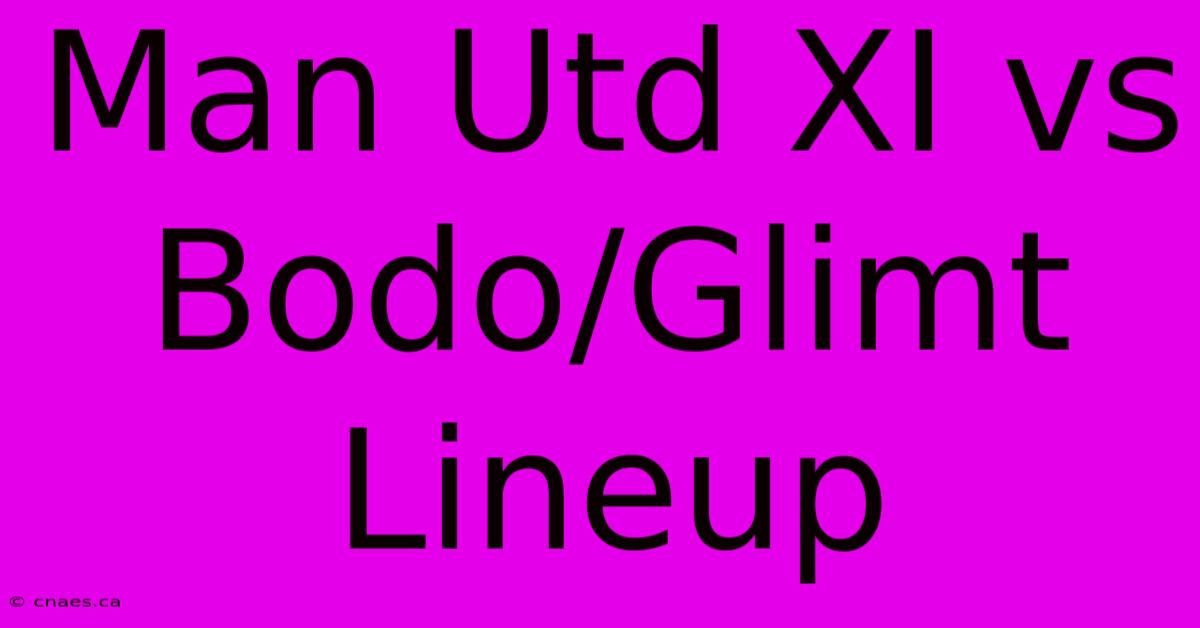 Man Utd XI vs Bodo/Glimt Lineup

© cnaes.ca